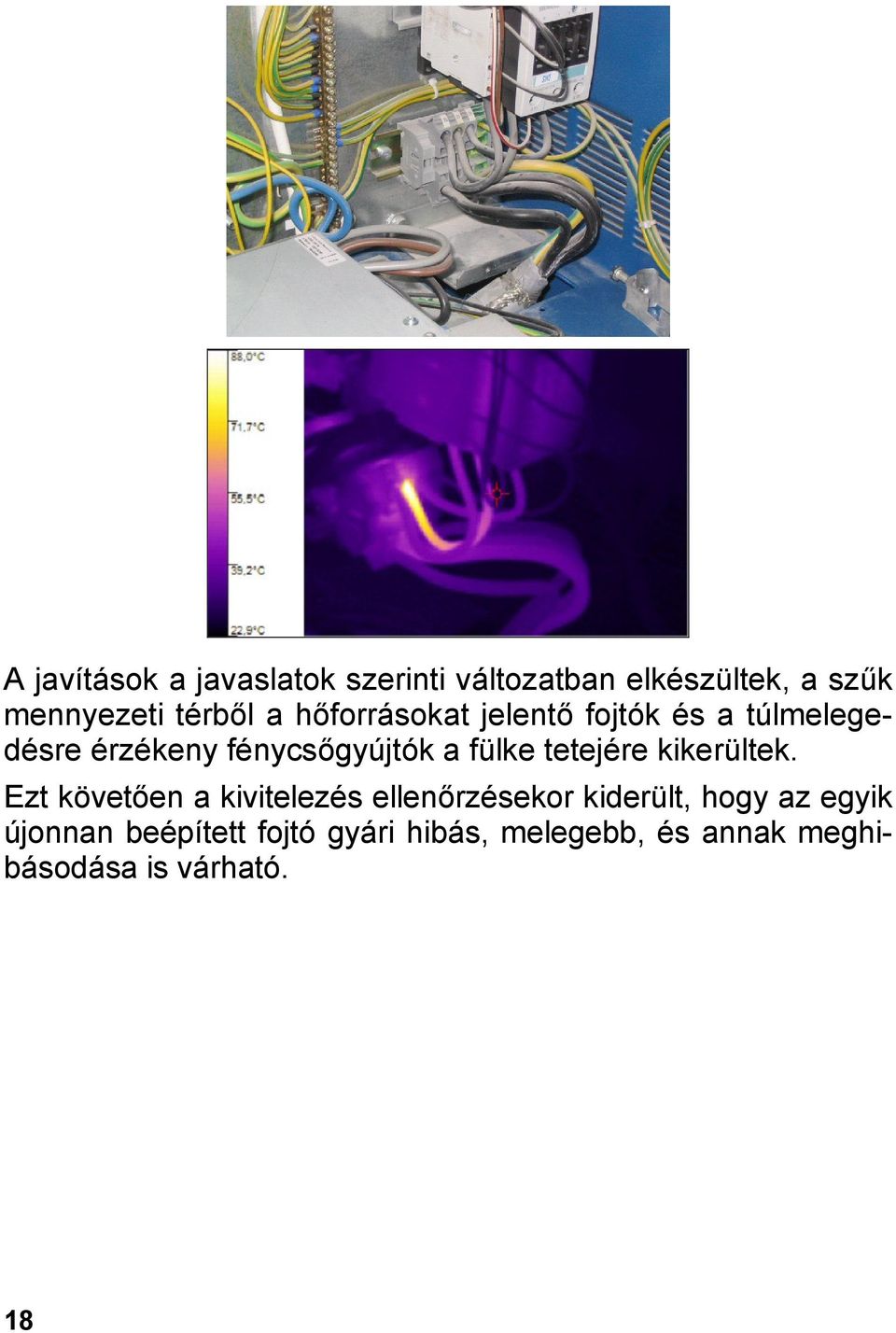 88,0°C
71,7°C
55,5°C
39,2°C
22,9°C

A javítások a javaslatok szerinti változatban elkészültek, a szűk mennyezeti térből a hőforrásokat jelentő fojtók és a túlmelegedésre érzékeny fénycsőgyújtók a fülke tetejére kikerültek.

Ezt követően a kivitelezés ellenőrzésekor kiderült, hogy az egyik újonnan beépített fojtó gyári hibás, melegebb, és annak meghibásodása is várható.

18